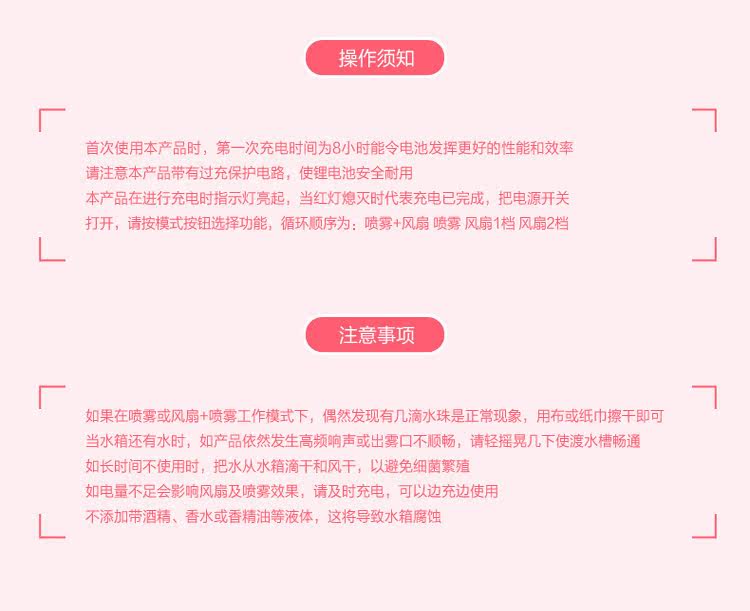 操作须知

首次使用本产品时，第一次充电时间为8小时能令电池发挥更好的性能和效率

请注意本产品带有过充保护电路，使锂电池安全耐用

本产品在进行充电时指示灯亮起，当红灯熄灭时代表充电已完成，把电源开关

打开，请按模式按钮选择功能，循环顺序为：喷雾+风扇 喷雾 风扇1档 风扇2档

注意事项

如果在喷雾或风扇+喷雾工作模式下，偶然发现有几滴水珠是正常现象，用布或纸巾擦干即可

当水箱还有水时，如产品依然发生高频响声或出雾口不顺畅，请轻摇晃几下使渡水槽畅通

如长时间不使用时，把水从水箱滴干和风干，以避免细菌繁殖

如电量不足会影响风扇及喷雾效果，请及时充电，可以边充边使用

不添加带酒精、香水或香精油等液体，这将导致水箱腐蚀